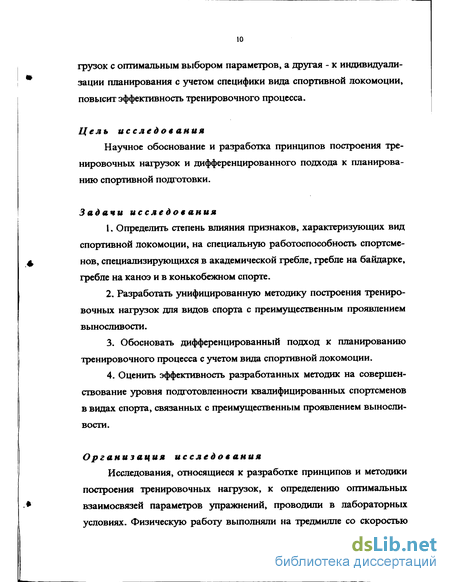 10

грузок с оптимальным выбором параметров, а другая - к индивидуализации планирования с учетом специфики вида спортивной локомоции, повысит эффективность тренировочного процесса.

Цель исследования

Научное обоснование и разработка принципов построения тренировочных нагрузок и дифференцированного подхода к планированию спортивной подготовки.

Задачи исследования

1. Определить степень влияния признаков, характеризующих вид спортивной локомоции, на специальную работоспособность спортсменов, специализирующихся в академической гребле, гребле на байдарке, гребле на каноэ и в конькобежном спорте.

2. Разработать унифицированную методику построения тренировочных нагрузок для видов спорта с преимущественным проявлением выносливости.

3. Обосновать дифференцированный подход к планированию тренировочного процесса с учетом вида спортивной локомоции.

4. Оценить эффективность разработанных методик на совершенствование уровня подготовленности квалифицированных спортсменов в видах спорта, связанных с преимущественным проявлением выносливости.

Организация исследования

Исследования, относящиеся к разработке принципов и методики построения тренировочных нагрузок, к определению оптимальных взаимосвязей параметров упражнений, проводили в лабораторных условиях. Физическую работу выполняли на тредмилле со скоростью

dsLib.net
библиотека диссертаций